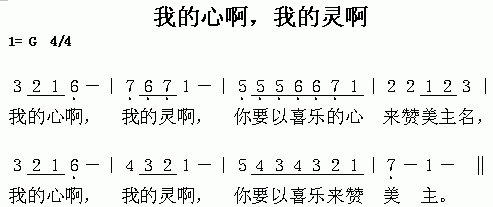 我的心啊，我的灵啊

1= G 4/4

3 2 1 6 — | 7 6 7 1 — | 5 5 5 6 6 7 1 | 2 2 1 2 3 |
我的心啊， 我的灵啊， 你要以喜乐的心 来赞美主名，

3 2 1 6 — | 4 3 2 1 — | 5 4 3 4 3 2 1 | 7 — 1 — ‖
我的心啊， 我的灵啊， 你要以喜乐来赞 美 主。